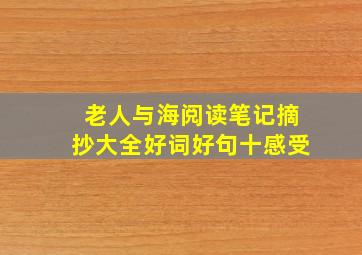 老人与海阅读笔记摘抄大全好词好句十感受